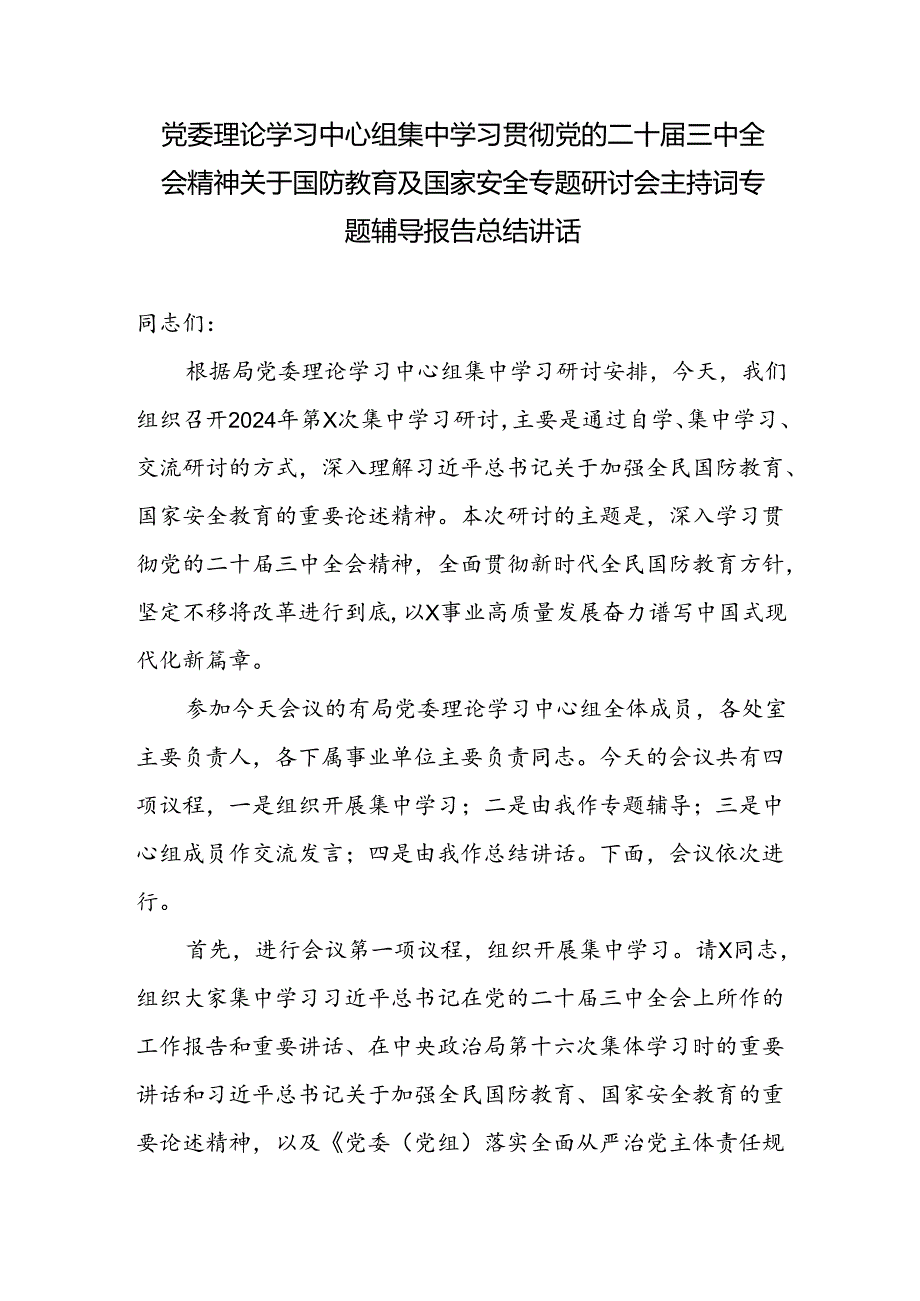 党委理论学习中心组集中学习贯彻党的二十届三中全会精神关于国防教育及国家安全专题研讨会主持词专题辅导报告总结讲话

同志们：

根据局党委理论学习中心组集中学习研讨安排，今天，我们组织召开2024年第X次集中学习研讨，主要是通过自学、集中学习、交流研讨的方式，深入理解习近平总书记关于加强全民国防教育、国家安全教育的重要论述精神。本次研讨的主题是，深入学习贯彻党的二十届三中全会精神，全面贯彻新时代全民国防教育方针，坚定不移将改革进行到底，以X事业高质量发展奋力谱写中国式现代化新篇章。

参加今天会议的有局党委理论学习中心组全体成员，各处室主要负责人，各下属事业单位主要负责同志。今天的会议共有四项议程，一是组织开展集中学习；二是由我作专题辅导；三是中心组成员作交流发言；四是由我作总结讲话。下面，会议依次进行。

首先，进行会议第一项议程，组织开展集中学习。请X同志，组织大家集中学习习近平总书记在党的二十届三中全会上所作的工作报告和重要讲话、在中央政治局第十六次集体学习时的重要讲话和习近平总书记关于加强全民国防教育、国家安全教育的重要论述精神，以及《党委（党组）落实全面从严治党主体责任规